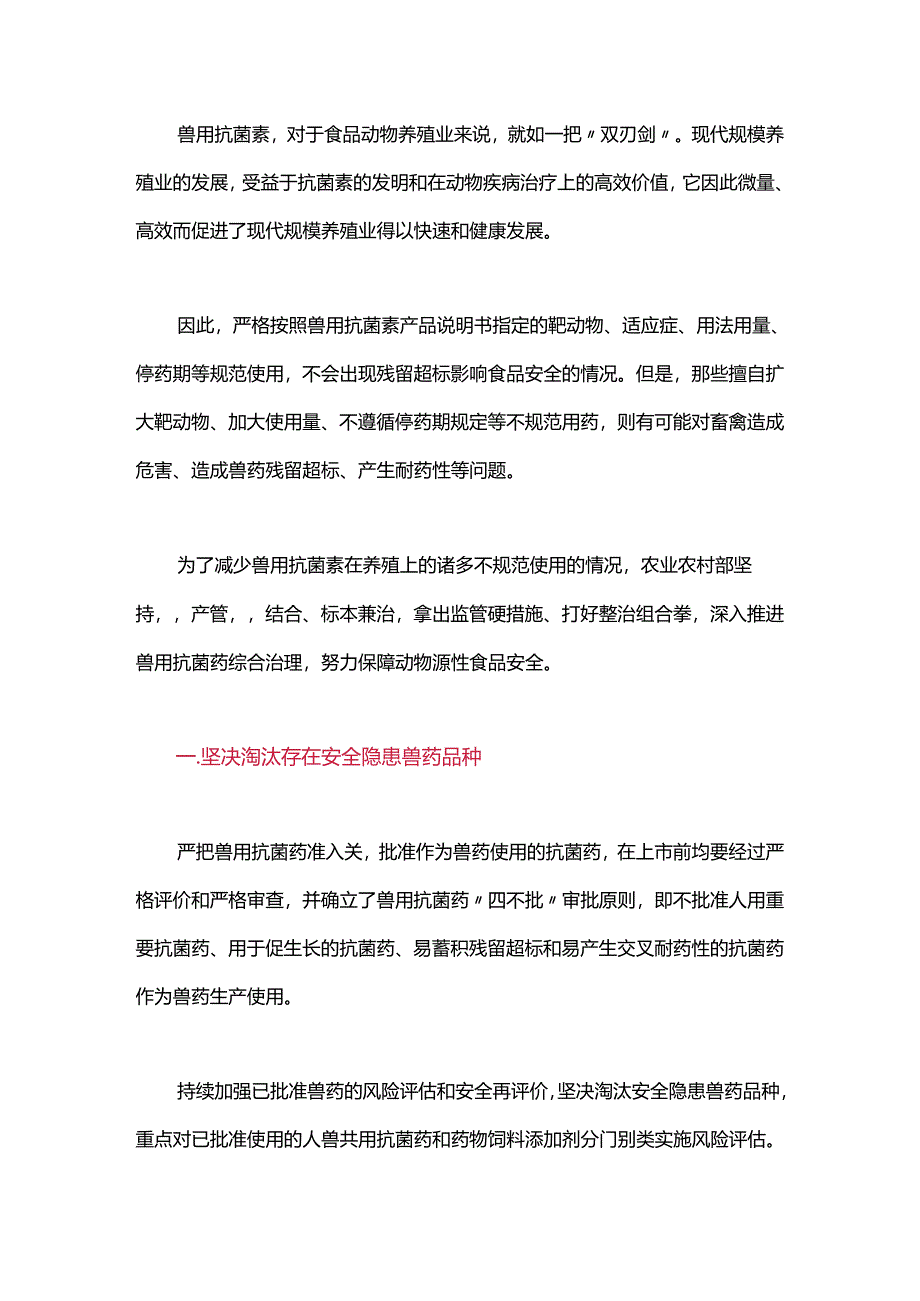 兽用抗菌素，对于食品动物养殖业来说，就如一把〃双刃剑〃。现代规模养殖业的发展，受益于抗菌素的发明和在动物疾病治疗上的高效价值，它因此微量、高效而促进了现代规模养殖业得以快速和健康发展。

因此，严格按照兽用抗菌素产品说明书指定的靶动物、适应症、用法用量、停药期等规范使用，不会出现残留超标影响食品安全的情况。但是，那些擅自扩大靶动物、加大使用量、不遵循停药期规定等不规范用药，则有可能对畜禽造成危害、造成兽药残留超标、产生耐药性等问题。

为了减少兽用抗菌素在养殖上的诸多不规范使用的情况，农业农村部坚持，，产管，，结合、标本兼治，拿出监管硬措施、打好整治组合拳，深入推进兽用抗菌药综合治理，努力保障动物源性食品安全。

一.坚决淘汰存在安全隐患兽药品种

严把兽用抗菌药准入关，批准作为兽药使用的抗菌药，在上市前均要经过严格评价和严格审查，并确立了兽用抗菌药〃四不批〃审批原则，即不批准人用重要抗菌药、用于促生长的抗菌药、易蓄积残留超标和易产生交叉耐药性的抗菌药作为兽药生产使用。

持续加强已批准兽药的风险评估和安全再评价，坚决淘汰安全隐患兽药品种，重点对已批准使用的人兽共用抗菌药和药物饲料添加剂分门别类实施风险评估。